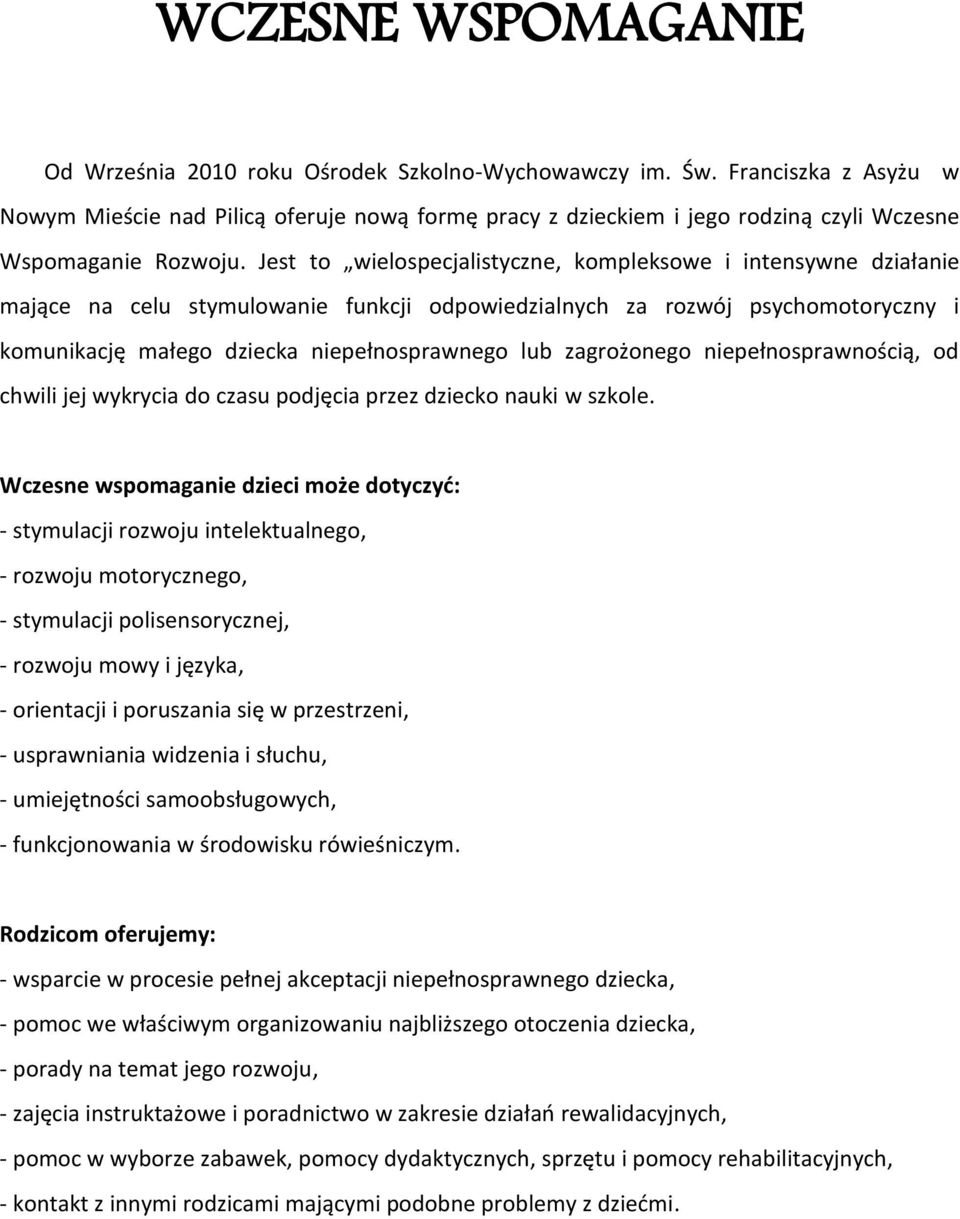 WCZESNE WSPOMAGANIE

Od Września 2010 roku Ośrodek Szkolno-Wychowawczy im. Św. Franciszka z Asyżu w Nowym Mieście nad Pilicą oferuje nową formę pracy z dzieckiem i jego rodziną czyli Wczesne Wspomaganie Rozwoju. Jest to „wielospecjalistyczne, kompleksowe i intensywne działanie mające na celu stymulowanie funkcji odpowiedzialnych za rozwój psychomotoryczny i komunikację małego dziecka niepełnosprawnego lub zagrożonego niepełnosprawnością, od chwili jej wykrycia do czasu podjęcia przez dziecko nauki w szkole.

Wczesne wspomaganie dzieci może dotyczyć:
- stymulacji rozwoju intelektualnego,
- rozwoju motorycznego,
- stymulacji polisensorycznej,
- rozwoju mowy i języka,
- orientacji i poruszania się w przestrzeni,
- usprawniania widzenia i słuchu,
- umiejętności samoobsługowych,
- funkcjonowania w środowisku rówieśniczym.

Rodzicom oferujemy:
- wsparcie w procesie pełnej akceptacji niepełnosprawnego dziecka,
- pomoc we właściwym organizowaniu najbliższego otoczenia dziecka,
- porady na temat jego rozwoju,
- zajęcia instruktażowe i poradnictwo w zakresie działań rewalidacyjnych,
- pomoc w wyborze zabawek, pomocy dydaktycznych, sprzętu i pomocy rehabilitacyjnych,
- kontakt z innymi rodzicami mającymi podobne problemy z dziećmi.